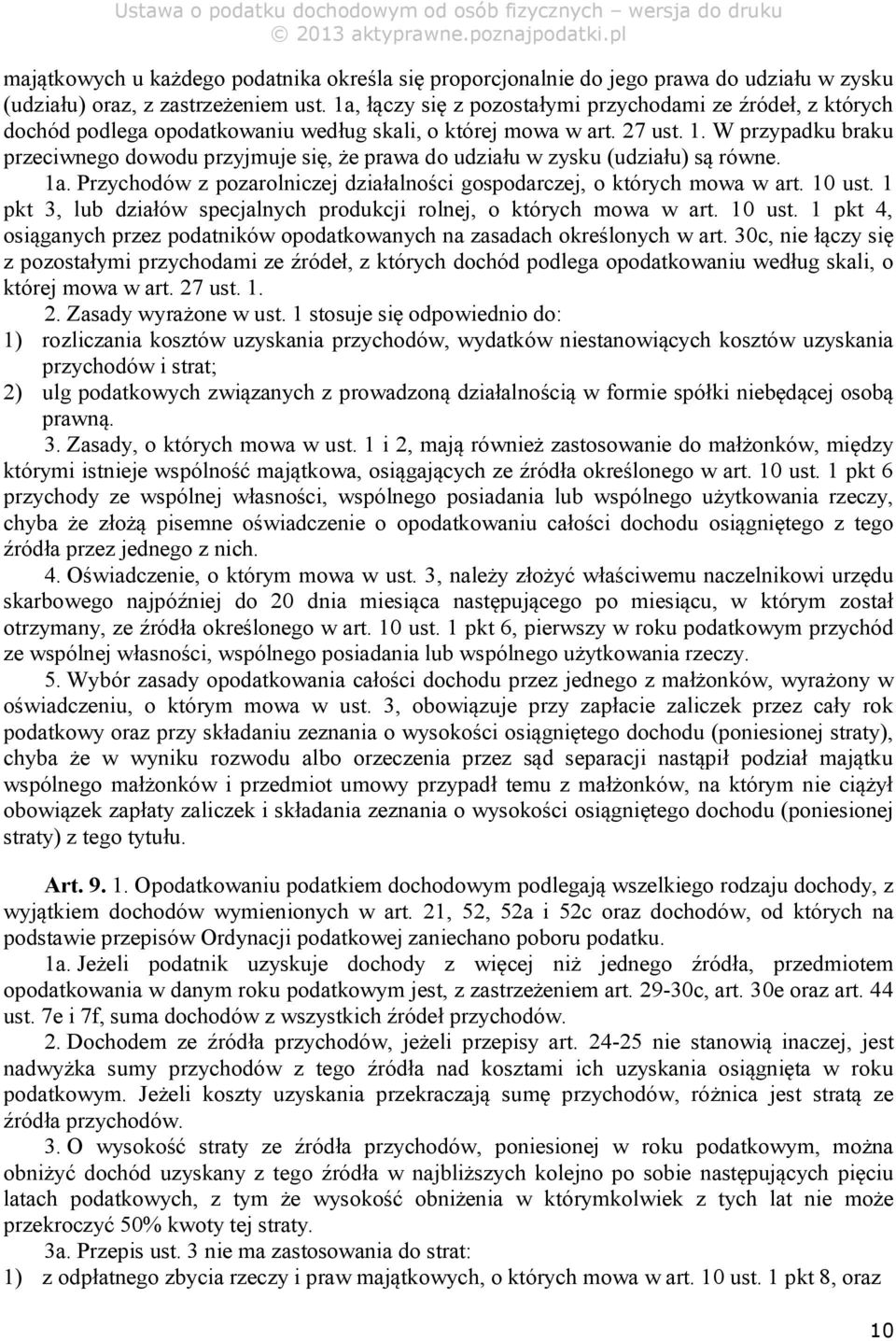 Ustawa o podatku dochodowym od osób fizycznych – wersja do druku
© 2013 aktyprawne.poznajpodatki.pl

majątkowych u każdego podatnika określa się proporcjonalnie do jego prawa do udziału w zysku (udziału) oraz, z zastrzeżeniem ust. 1a, łączy się z pozostałymi przychodami ze źródeł, z których dochód podlega opodatkowaniu według skali, o której mowa w art. 27 ust. 1. W przypadku braku przeciwnego dowodu przyjmuje się, że prawa do udziału w zysku (udziału) są równe.

1a. Przychodów z pozarolniczej działalności gospodarczej, o których mowa w art. 10 ust. 1 pkt 3, lub działów specjalnych produkcji rolnej, o których mowa w art. 10 ust. 1 pkt 4, osiąganych przez podatników opodatkowanych na zasadach określonych w art. 30c, nie łączy się z pozostałymi przychodami ze źródeł, z których dochód podlega opodatkowaniu według skali, o której mowa w art. 27 ust. 1.

2. Zasady wyrażone w ust. 1 stosuje się odpowiednio do:
1) rozliczania kosztów uzyskania przychodów, wydatków niestanowiących kosztów uzyskania przychodów i strat;
2) ulg podatkowych związanych z prowadzoną działalnością w formie spółki niebędącej osobą prawną.

3. Zasady, o których mowa w ust. 1 i 2, mają również zastosowanie do małżonków, między którymi istnieje wspólność majątkowa, osiągających ze źródła określonego w art. 10 ust. 1 pkt 6 przychody ze wspólnej własności, wspólnego posiadania lub wspólnego użytkowania rzeczy, chyba że złożą pisemne oświadczenie o opodatkowaniu całości dochodu osiągniętego z tego źródła przez jednego z nich.

4. Oświadczenie, o którym mowa w ust. 3, należy złożyć właściwemu naczelnikowi urzędu skarbowego najpóźniej do 20 dnia miesiąca następującego po miesiącu, w którym został otrzymany, ze źródła określonego w art. 10 ust. 1 pkt 6, pierwszy w roku podatkowym przychód ze wspólnej własności, wspólnego posiadania lub wspólnego użytkowania rzeczy.

5. Wybór zasady opodatkowania całości dochodu przez jednego z małżonków, wyrażony w oświadczeniu, o którym mowa w ust. 3, obowiązuje przy zapłacie zaliczek przez cały rok podatkowy oraz przy składaniu zeznania o wysokości osiągniętego dochodu (poniesionej straty), chyba że w wyniku rozwodu albo orzeczenia przez sąd separacji nastąpił podział majątku wspólnego małżonków i przedmiot umowy przypadł temu z małżonków, na którym nie ciążył obowiązek zapłaty zaliczek i składania zeznania o wysokości osiągniętego dochodu (poniesionej straty) z tego tytułu.

Art. 9. 1. Opodatkowaniu podatkiem dochodowym podlegają wszelkiego rodzaju dochody, z wyjątkiem dochodów wymienionych w art. 21, 52, 52a i 52c oraz dochodów, od których na podstawie przepisów Ordynacji podatkowej zaniechano poboru podatku.

1a. Jeżeli podatnik uzyskuje dochody z więcej niż jednego źródła, przedmiotem opodatkowania w danym roku podatkowym jest, z zastrzeżeniem art. 29-30c, art. 30e oraz art. 44 ust. 7e i 7f, suma dochodów z wszystkich źródeł przychodów.

2. Dochodem ze źródła przychodów, jeżeli przepisy art. 24-25 nie stanowią inaczej, jest nadwyżka sumy przychodów z tego źródła nad kosztami ich uzyskania osiągnięta w roku podatkowym. Jeżeli koszty uzyskania przekraczają sumę przychodów, różnica jest stratą ze źródła przychodów.

3. O wysokość straty ze źródła przychodów, poniesionej w roku podatkowym, można obniżyć dochód uzyskany z tego źródła w najbliższych kolejno po sobie następujących pięciu latach podatkowych, z tym że wysokość obniżenia w którymkolwiek z tych lat nie może przekroczyć 50% kwoty tej straty.

3a. Przepis ust. 3 nie ma zastosowania do strat:
1) z odpłatnego zbycia rzeczy i praw majątkowych, o których mowa w art. 10 ust. 1 pkt 8, oraz

10